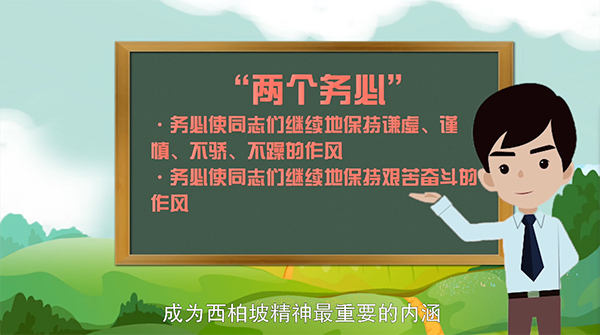 “两个务必”

·务必使同志们继续地保持谦虚、谨慎、不骄、不躁的作风

·务必使同志们继续地保持艰苦奋斗的作风

成为西柏坡精神最重要的内涵